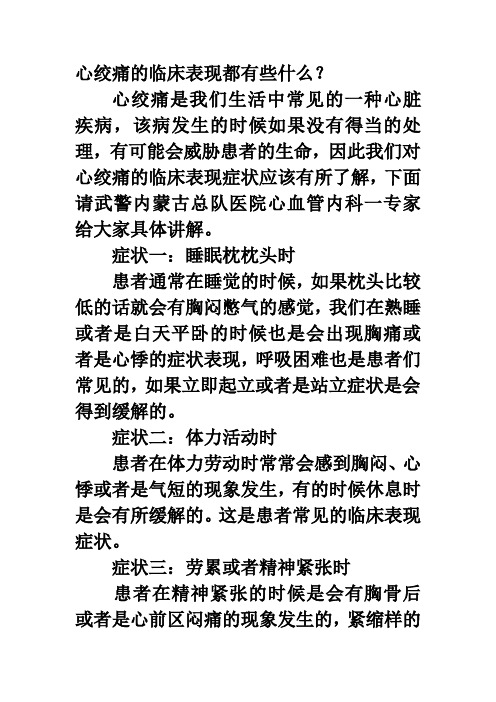 心绞痛的临床表现都有些什么？

心绞痛是我们生活中常见的一种心脏疾病，该病发生的时候如果没有得当的处理，有可能会威胁患者的生命，因此我们对心绞痛的临床表现症状应该有所了解，下面请武警内蒙古总队医院心血管内科一专家给大家具体讲解。

症状一：睡眠枕枕头时

患者通常在睡觉的时候，如果枕头比较低的话就会有胸闷憋气的感觉，我们在熟睡或者是白天平卧的时候也是会出现胸痛或者是心悸的症状表现，呼吸困难也是患者们常见的，如果立即起立或者是站立症状是会得到缓解的。

症状二：体力活动时

患者在体力劳动时常常会感到胸闷、心悸或者是气短的现象发生，有的时候休息时是会有所缓解的。这是患者常见的临床表现症状。

症状三：劳累或者精神紧张时

患者在精神紧张的时候是会有胸骨后或者是心前区闷痛的现象发生的，紧缩样的